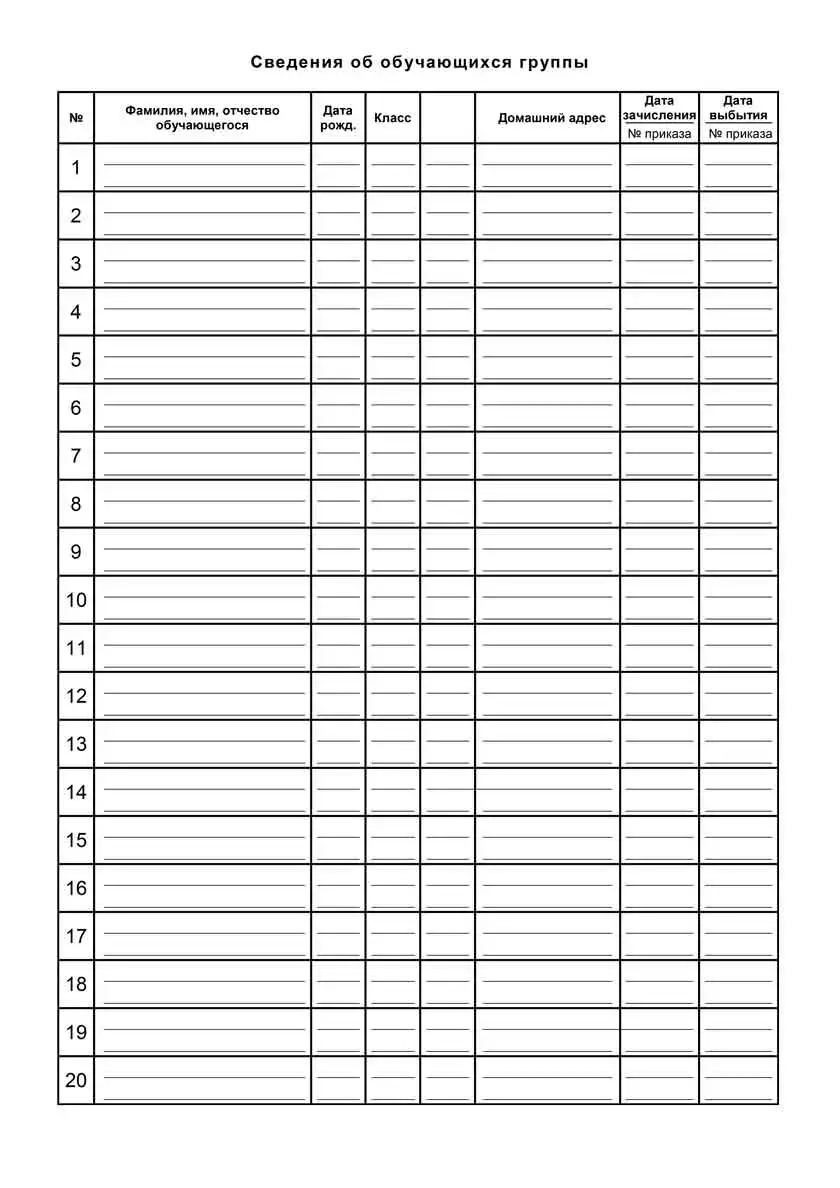 Сведения об обучающихся группы

| № | Фамилия, имя, отчество обучающегося | Дата рожд. | Класс | | Домашний адрес | Дата зачисления № приказа | Дата выбытия № приказа |
|---|---|---|---|---|---|---|---|
| 1 | | | | | | | |
| 2 | | | | | | | |
| 3 | | | | | | | |
| 4 | | | | | | | |
| 5 | | | | | | | |
| 6 | | | | | | | |
| 7 | | | | | | | |
| 8 | | | | | | | |
| 9 | | | | | | | |
| 10 | | | | | | | |
| 11 | | | | | | | |
| 12 | | | | | | | |
| 13 | | | | | | | |
| 14 | | | | | | | |
| 15 | | | | | | | |
| 16 | | | | | | | |
| 17 | | | | | | | |
| 18 | | | | | | | |
| 19 | | | | | | | |
| 20 | | | | | | | |